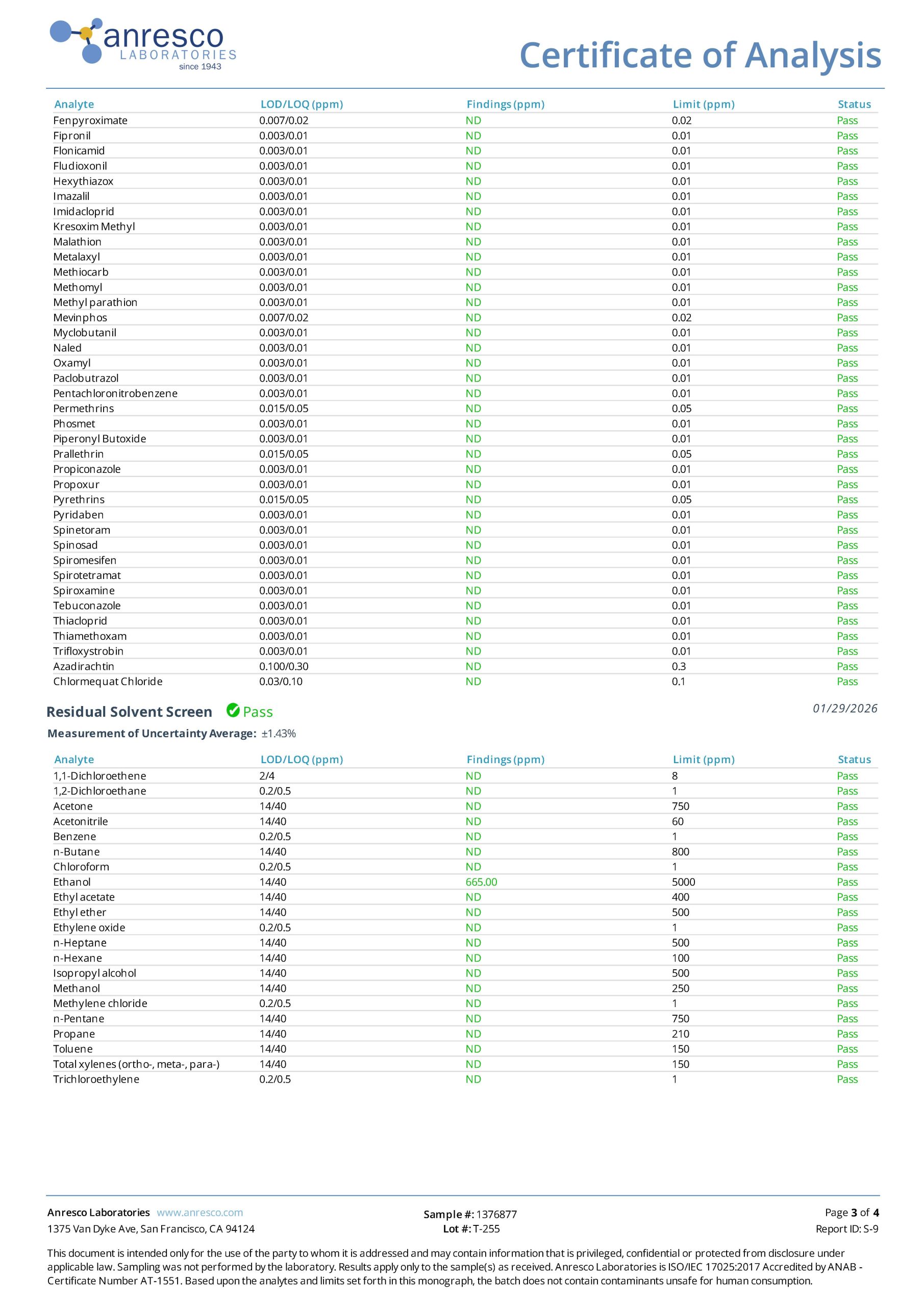 anresco
LABORATORIES
since 1943

Certificate of Analysis

| Analyte | LOD/LOQ (ppm) | Findings (ppm) | Limit (ppm) | Status |
|---|---|---|---|---|
| Fenpyroximate | 0.007/0.02 | ND | 0.02 | Pass |
| Fipronil | 0.003/0.01 | ND | 0.01 | Pass |
| Flonicamid | 0.003/0.01 | ND | 0.01 | Pass |
| Fludioxonil | 0.003/0.01 | ND | 0.01 | Pass |
| Hexythiazox | 0.003/0.01 | ND | 0.01 | Pass |
| Imazalil | 0.003/0.01 | ND | 0.01 | Pass |
| Imidacloprid | 0.003/0.01 | ND | 0.01 | Pass |
| Kresoxim Methyl | 0.003/0.01 | ND | 0.01 | Pass |
| Malathion | 0.003/0.01 | ND | 0.01 | Pass |
| Metalaxyl | 0.003/0.01 | ND | 0.01 | Pass |
| Methiocarb | 0.003/0.01 | ND | 0.01 | Pass |
| Methomyl | 0.003/0.01 | ND | 0.01 | Pass |
| Methyl parathion | 0.003/0.01 | ND | 0.01 | Pass |
| Mevinphos | 0.007/0.02 | ND | 0.02 | Pass |
| Myclobutanil | 0.003/0.01 | ND | 0.01 | Pass |
| Naled | 0.003/0.01 | ND | 0.01 | Pass |
| Oxamyl | 0.003/0.01 | ND | 0.01 | Pass |
| Paclobutrazol | 0.003/0.01 | ND | 0.01 | Pass |
| Pentachloronitrobenzene | 0.003/0.01 | ND | 0.01 | Pass |
| Permethrins | 0.015/0.05 | ND | 0.05 | Pass |
| Phosmet | 0.003/0.01 | ND | 0.01 | Pass |
| Piperonyl Butoxide | 0.003/0.01 | ND | 0.01 | Pass |
| Prallethrin | 0.015/0.05 | ND | 0.05 | Pass |
| Propiconazole | 0.003/0.01 | ND | 0.01 | Pass |
| Propoxur | 0.003/0.01 | ND | 0.01 | Pass |
| Pyrethrins | 0.015/0.05 | ND | 0.05 | Pass |
| Pyridaben | 0.003/0.01 | ND | 0.01 | Pass |
| Spinetoram | 0.003/0.01 | ND | 0.01 | Pass |
| Spinosad | 0.003/0.01 | ND | 0.01 | Pass |
| Spiromesifen | 0.003/0.01 | ND | 0.01 | Pass |
| Spirotetramat | 0.003/0.01 | ND | 0.01 | Pass |
| Spiroxamine | 0.003/0.01 | ND | 0.01 | Pass |
| Tebuconazole | 0.003/0.01 | ND | 0.01 | Pass |
| Thiacloprid | 0.003/0.01 | ND | 0.01 | Pass |
| Thiamethoxam | 0.003/0.01 | ND | 0.01 | Pass |
| Trifloxystrobin | 0.003/0.01 | ND | 0.01 | Pass |
| Azadirachtin | 0.100/0.30 | ND | 0.3 | Pass |
| Chlormequat Chloride | 0.03/0.10 | ND | 0.1 | Pass |

Residual Solvent Screen Pass
01/29/2026
Measurement of Uncertainty Average: ±1.43%

| Analyte | LOD/LOQ (ppm) | Findings (ppm) | Limit (ppm) | Status |
|---|---|---|---|---|
| 1,1-Dichloroethene | 2/4 | ND | 8 | Pass |
| 1,2-Dichloroethane | 0.2/0.5 | ND | 1 | Pass |
| Acetone | 14/40 | ND | 750 | Pass |
| Acetonitrile | 14/40 | ND | 60 | Pass |
| Benzene | 0.2/0.5 | ND | 1 | Pass |
| n-Butane | 14/40 | ND | 800 | Pass |
| Chloroform | 0.2/0.5 | ND | 1 | Pass |
| Ethanol | 14/40 | 665.00 | 5000 | Pass |
| Ethyl acetate | 14/40 | ND | 400 | Pass |
| Ethyl ether | 14/40 | ND | 500 | Pass |
| Ethylene oxide | 0.2/0.5 | ND | 1 | Pass |
| n-Heptane | 14/40 | ND | 500 | Pass |
| n-Hexane | 14/40 | ND | 100 | Pass |
| Isopropyl alcohol | 14/40 | ND | 500 | Pass |
| Methanol | 14/40 | ND | 250 | Pass |
| Methylene chloride | 0.2/0.5 | ND | 1 | Pass |
| n-Pentane | 14/40 | ND | 750 | Pass |
| Propane | 14/40 | ND | 210 | Pass |
| Toluene | 14/40 | ND | 150 | Pass |
| Total xylenes (ortho-, meta-, para-) | 14/40 | ND | 150 | Pass |
| Trichloroethylene | 0.2/0.5 | ND | 1 | Pass |

Anresco Laboratories www.anresco.com
1375 Van Dyke Ave, San Francisco, CA 94124
Sample #: 1376877
Lot #: T-255
Page 3 of 4
Report ID: S-9

This document is intended only for the use of the party to whom it is addressed and may contain information that is privileged, confidential or protected from disclosure under applicable law. Sampling was not performed by the laboratory. Results apply only to the sample(s) as received. Anresco Laboratories is ISO/IEC 17025:2017 Accredited by ANAB - Certificate Number AT-1551. Based upon the analytes and limits set forth in this monograph, the batch does not contain contaminants unsafe for human consumption.